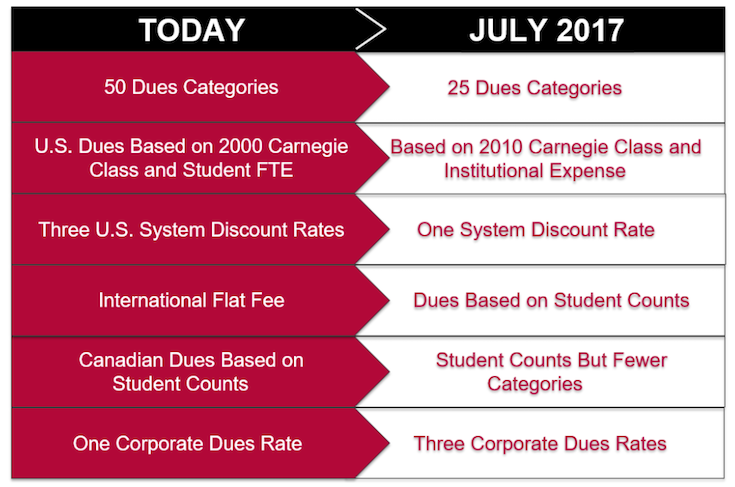 | TODAY | JULY 2017 |
|---|---|
| 50 Dues Categories | 25 Dues Categories |
| U.S. Dues Based on 2000 Carnegie Class and Student FTE | Based on 2010 Carnegie Class and Institutional Expense |
| Three U.S. System Discount Rates | One System Discount Rate |
| International Flat Fee | Dues Based on Student Counts |
| Canadian Dues Based on Student Counts | Student Counts But Fewer Categories |
| One Corporate Dues Rate | Three Corporate Dues Rates |